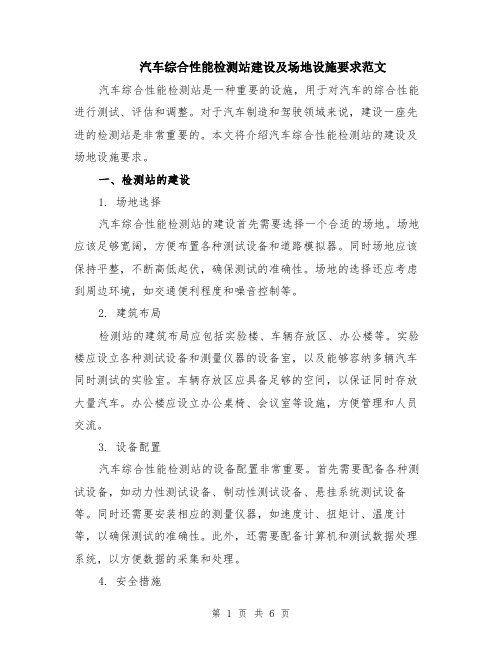 汽车综合性能检测站建设及场地设施要求范文

汽车综合性能检测站是一种重要的设施，用于对汽车的综合性能进行测试、评估和调整。对于汽车制造和驾驶领域来说，建设一座先进的检测站是非常重要的。本文将介绍汽车综合性能检测站的建设及场地设施要求。

一、检测站的建设

1. 场地选择

汽车综合性能检测站的建设首先需要选择一个合适的场地。场地应该足够宽阔，方便布置各种测试设备和道路模拟器。同时场地应该保持平整，不断高低起伏，确保测试的准确性。场地的选择还应考虑到周边环境，如交通便利程度和噪音控制等。

2. 建筑布局

检测站的建筑布局应包括实验楼、车辆存放区、办公楼等。实验楼应设立各种测试设备和测量仪器的设备室，以及能够容纳多辆汽车同时测试的实验室。车辆存放区应具备足够的空间，以保证同时存放大量汽车。办公楼应设立办公桌椅、会议室等设施，方便管理和人员交流。

3. 设备配置

汽车综合性能检测站的设备配置非常重要。首先需要配备各种测试设备，如动力性测试设备、制动性测试设备、悬挂系统测试设备等。同时还需要安装相应的测量仪器，如速度计、扭矩计、温度计等，以确保测试的准确性。此外，还需要配备计算机和测试数据处理系统，以方便数据的采集和处理。

4. 安全措施

第 1 页 共 6 页